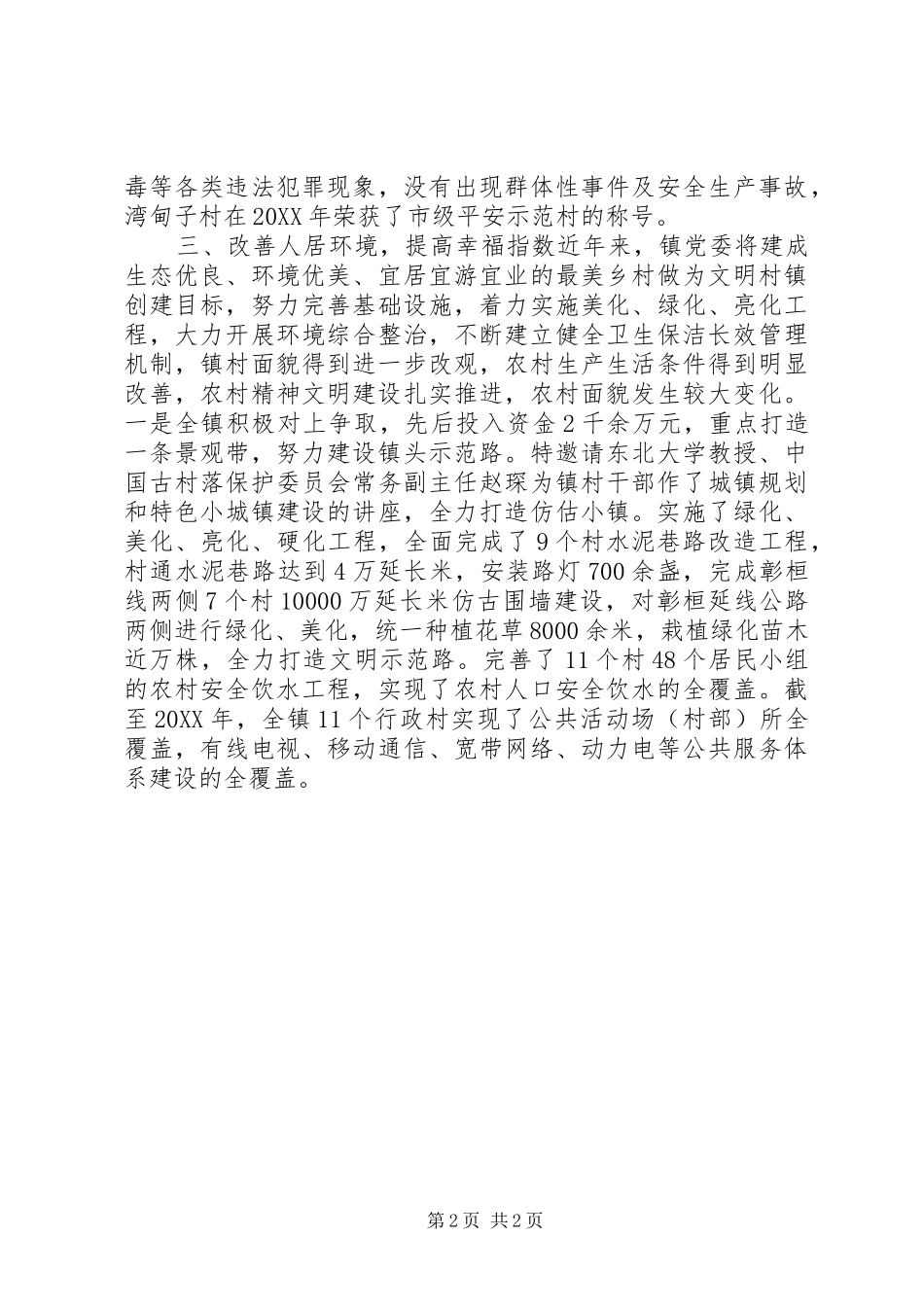 毒等各类违法犯罪现象，没有出现群体性事件及安全生产事故，湾甸子村在20XX年荣获了市级平安示范村的称号。

三、改善人居环境，提高幸福指数近年来，镇党委将建成生态优良、环境优美、宜居宜游宜业的最美乡村做为文明村镇创建目标，努力完善基础设施，着力实施美化、绿化、亮化工程，大力开展环境综合整治，不断建立健全卫生保洁长效管理机制，镇村面貌得到进一步改观，农村生产生活条件得到明显改善，农村精神文明建设扎实推进，农村面貌发生较大变化。一是全镇积极对上争取，先后投入资金2千余万元，重点打造一条景观带，努力建设镇头示范路。特邀请东北大学教授、中国古村落保护委员会常务副主任赵琛为镇村干部作了城镇规划和特色小城镇建设的讲座，全力打造仿估小镇。实施了绿化、美化、亮化、硬化工程，全面完成了9个村水泥巷路改造工程，村通水泥巷路达到4万延长米，安装路灯700余盏，完成彰桓线两侧7个村10000万延长米仿古围墙建设，对彰桓延线公路两侧进行绿化、美化，统一种植花草8000余米，栽植绿化苗木近万株，全力打造文明示范路。完善了11个村48个居民小组的农村安全饮水工程，实现了农村人口安全饮水的全覆盖。截至20XX年，全镇11个行政村实现了公共活动场（村部）所全覆盖，有线电视、移动通信、宽带网络、动力电等公共服务体系建设的全覆盖。

第2页 共2页